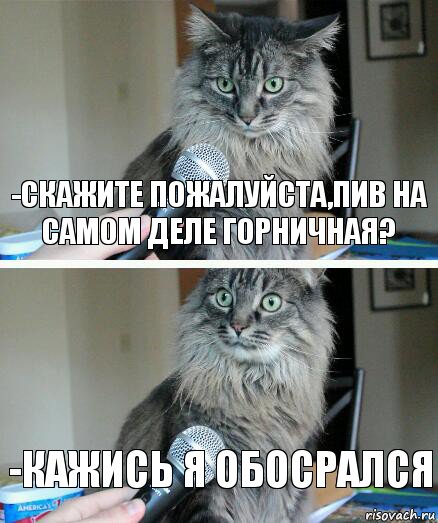 -СКАЖИТЕ ПОЖАЛУЙСТА,ПИВ НА САМОМ ДЕЛЕ ГОРНИЧНАЯ?

-КАЖИСЬ Я ОБОСРАЛСЯ

AMERICA'S

risovach.ru